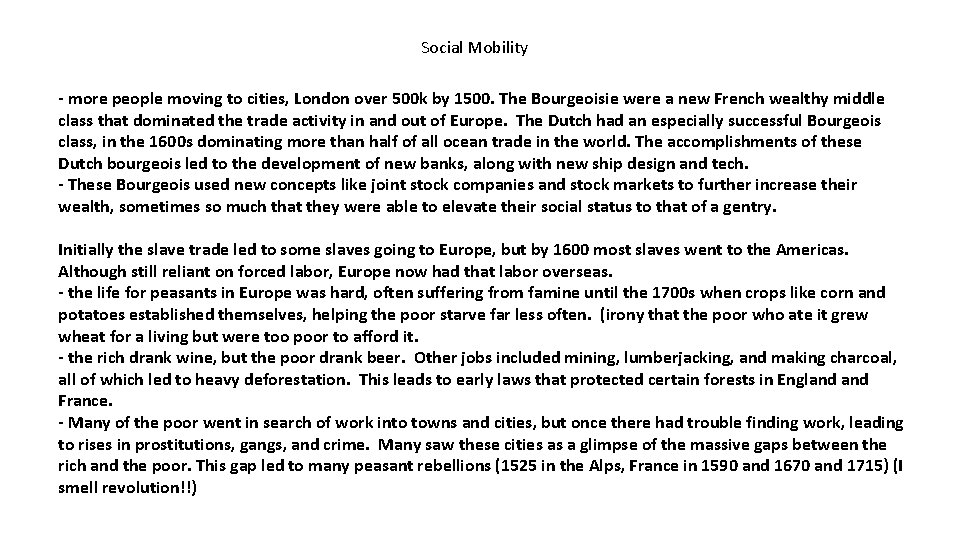 Social Mobility

- more people moving to cities, London over 500k by 1500. The Bourgeoisie were a new French wealthy middle class that dominated the trade activity in and out of Europe. The Dutch had an especially successful Bourgeois class, in the 1600s dominating more than half of all ocean trade in the world. The accomplishments of these Dutch bourgeois led to the development of new banks, along with new ship design and tech.
- These Bourgeois used new concepts like joint stock companies and stock markets to further increase their wealth, sometimes so much that they were able to elevate their social status to that of a gentry.

Initially the slave trade led to some slaves going to Europe, but by 1600 most slaves went to the Americas. Although still reliant on forced labor, Europe now had that labor overseas.
- the life for peasants in Europe was hard, often suffering from famine until the 1700s when crops like corn and potatoes established themselves, helping the poor starve far less often. (irony that the poor who ate it grew wheat for a living but were too poor to afford it.
- the rich drank wine, but the poor drank beer. Other jobs included mining, lumberjacking, and making charcoal, all of which led to heavy deforestation. This leads to early laws that protected certain forests in England and France.
- Many of the poor went in search of work into towns and cities, but once there had trouble finding work, leading to rises in prostitutions, gangs, and crime. Many saw these cities as a glimpse of the massive gaps between the rich and the poor. This gap led to many peasant rebellions (1525 in the Alps, France in 1590 and 1670 and 1715) (I smell revolution!!)